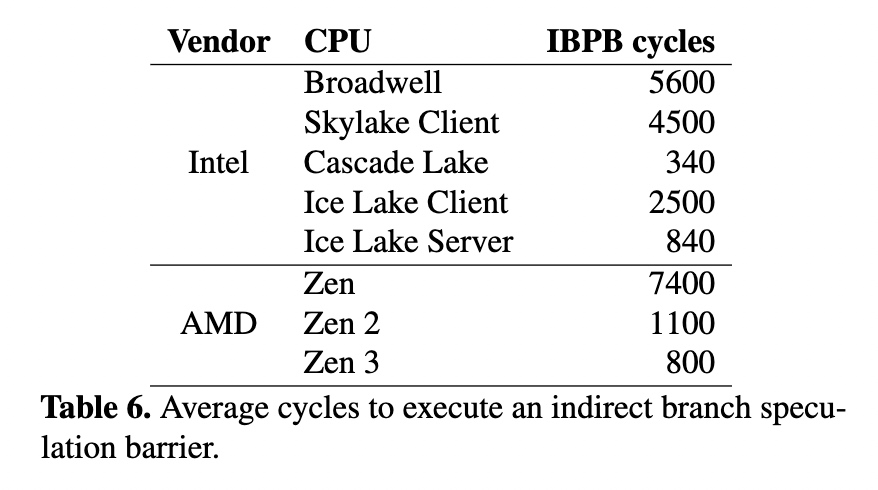 | Vendor | CPU | IBPB cycles |
|---|---|---|
| Intel | Broadwell | 5600 |
| | Skylake Client | 4500 |
| | Cascade Lake | 340 |
| | Ice Lake Client | 2500 |
| | Ice Lake Server | 840 |
| AMD | Zen | 7400 |
| | Zen 2 | 1100 |
| | Zen 3 | 800 |

**Table 6.** Average cycles to execute an indirect branch speculation barrier.